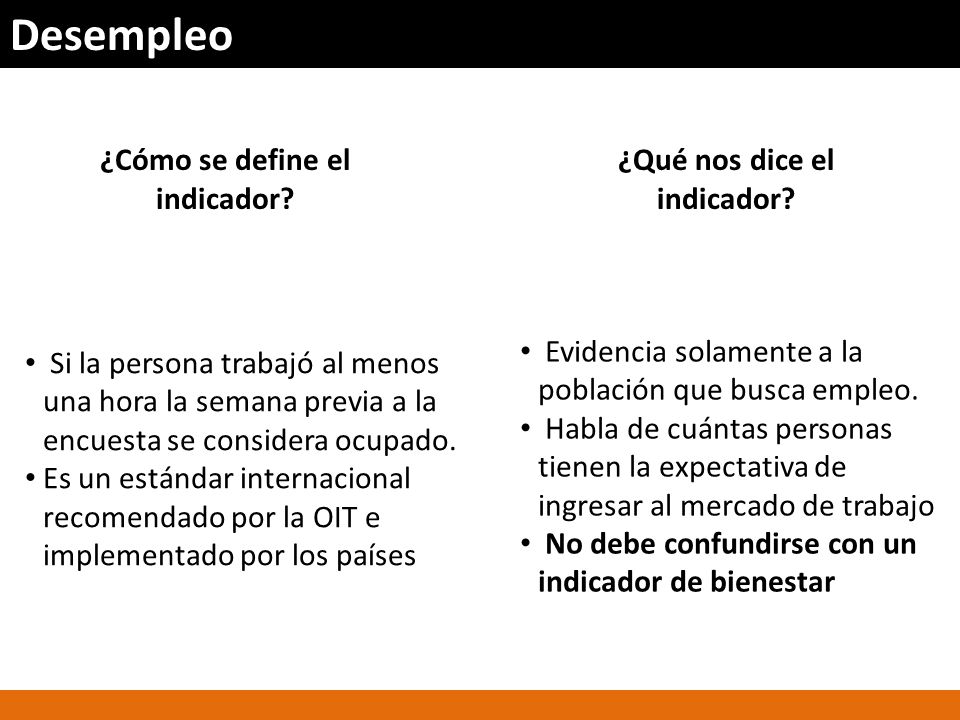 Desempleo

¿Cómo se define el indicador?

• Si la persona trabajó al menos una hora la semana previa a la encuesta se considera ocupado.
• Es un estándar internacional recomendado por la OIT e implementado por los países

¿Qué nos dice el indicador?

• Evidencia solamente a la población que busca empleo.
• Habla de cuántas personas tienen la expectativa de ingresar al mercado de trabajo
• No debe confundirse con un indicador de bienestar